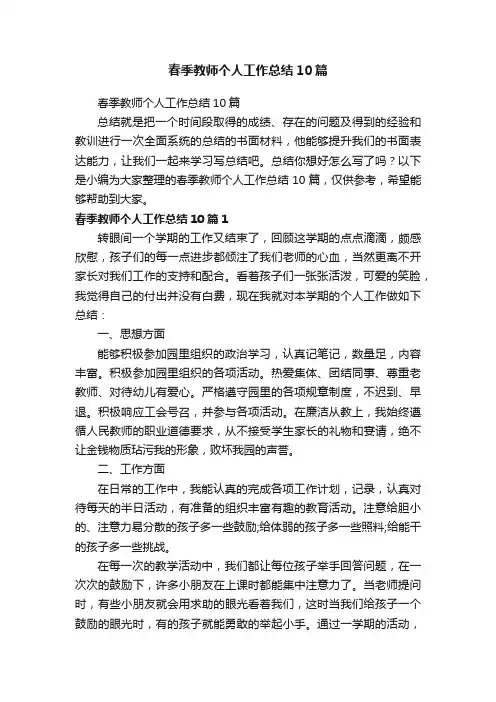 春季教师个人工作总结10篇

春季教师个人工作总结10篇

总结就是把一个时间段取得的成绩、存在的问题及得到的经验和教训进行一次全面系统的总结的书面材料，他能够提升我们的书面表达能力，让我们一起来学习写总结吧。总结你想好怎么写了吗？以下是小编为大家整理的春季教师个人工作总结10篇，仅供参考，希望能够帮助到大家。

春季教师个人工作总结10篇1

转眼间一个学期的工作又结束了，回顾这学期的点点滴滴，颇感欣慰，孩子们的每一点进步都倾注了我们老师的心血，当然更离不开家长对我们工作的支持和配合。看着孩子们一张张活泼，可爱的笑脸，我觉得自己的付出并没有白费，现在我就对本学期的个人工作做如下总结：

一、思想方面

能够积极参加园里组织的政治学习，认真记笔记，数量足，内容丰富。积极参加园里组织的各项活动。热爱集体、团结同事、尊重老教师、对待幼儿有爱心。严格遵守园里的各项规章制度，不迟到、早退。积极响应工会号召，并参与各项活动。在廉洁从教上，我始终遵循人民教师的职业道德要求，从不接受学生家长的礼物和宴请，绝不让金钱物质玷污我的形象，败坏我园的声誉。

二、工作方面

在日常的工作中，我能认真的完成各项工作计划，记录，认真对待每天的半日活动，有准备的组织丰富有趣的教育活动。注意给胆小的、注意力易分散的孩子多一些鼓励;给体弱的孩子多一些照料;给能干的孩子多一些挑战。

在每一次的教学活动中，我们都让每位孩子举手回答问题，在一次次的鼓励下，许多小朋友在上课时都能集中注意力了。当老师提问时，有些小朋友就会用求助的眼光看着我们，这时当我们给孩子一个鼓励的眼光时，有的孩子就能勇敢的举起小手。通过一学期的活动，